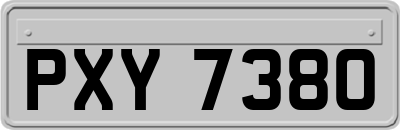 PXY 7380